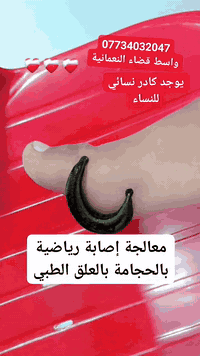 07734032047
واسط قضاء النعمانية

يوجد كادر نسائي
للنساء

معالجة إصابة رياضية
بالحجامة بالعلق الطبي